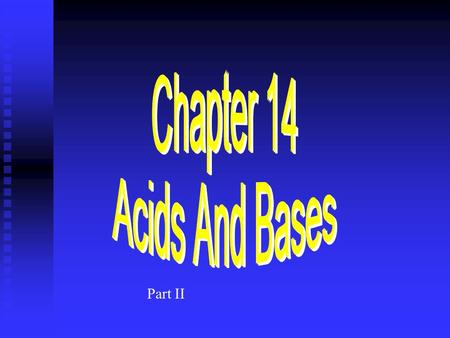 Chapter 14
Acids And Bases

Part II